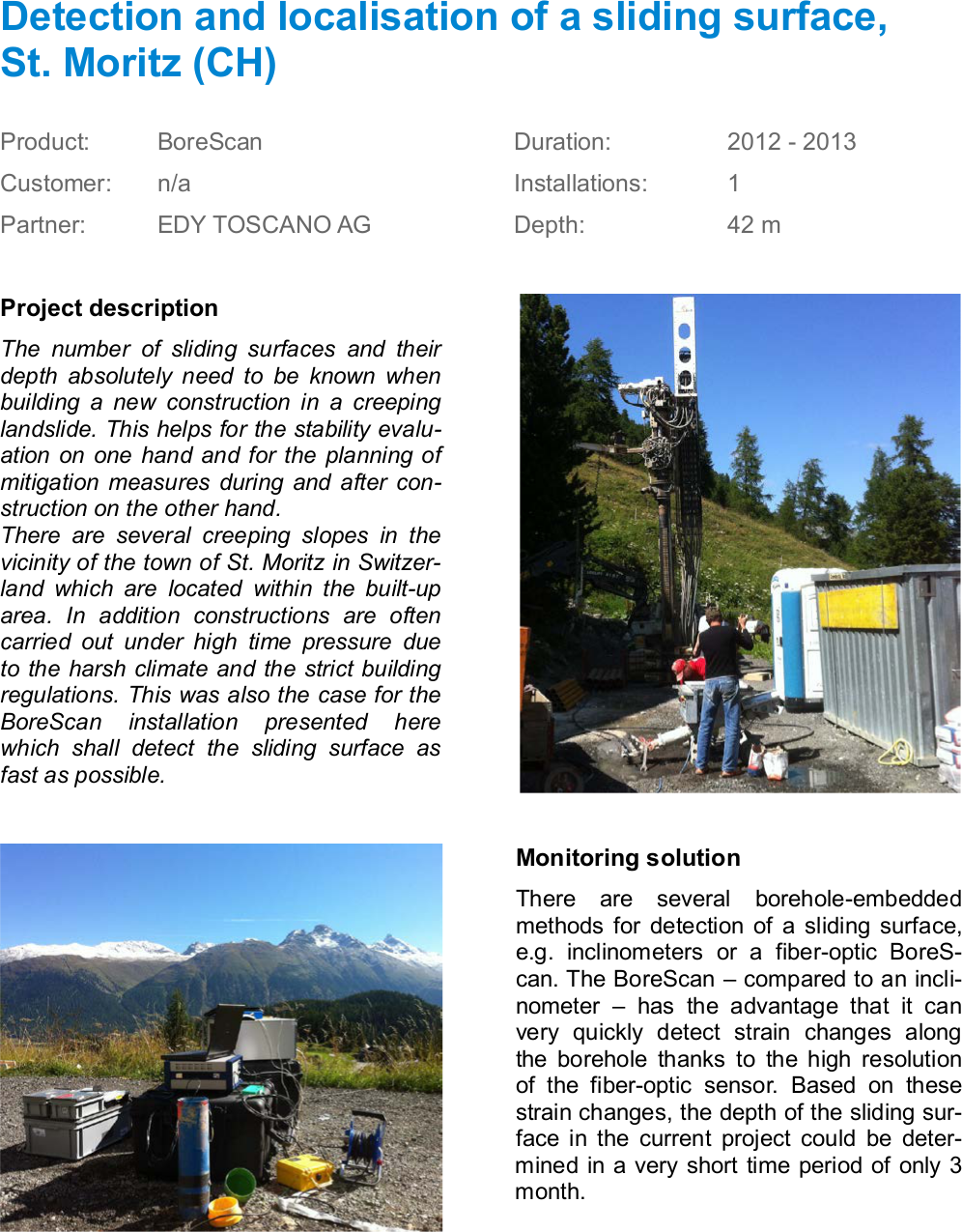 Detection and localisation of a sliding surface, St. Moritz (CH)

Product: BoreScan
Customer: n/a
Partner: EDY TOSCANO AG

Duration: 2012 - 2013
Installations: 1
Depth: 42 m

Project description

The number of sliding surfaces and their depth absolutely need to be known when building a new construction in a creeping landslide. This helps for the stability evaluation on one hand and for the planning of mitigation measures during and after construction on the other hand.
There are several creeping slopes in the vicinity of the town of St. Moritz in Switzerland which are located within the built-up area. In addition constructions are often carried out under high time pressure due to the harsh climate and the strict building regulations. This was also the case for the BoreScan installation presented here which shall detect the sliding surface as fast as possible.

Monitoring solution

There are several borehole-embedded methods for detection of a sliding surface, e.g. inclinometers or a fiber-optic BoreScan. The BoreScan – compared to an inclinometer – has the advantage that it can very quickly detect strain changes along the borehole thanks to the high resolution of the fiber-optic sensor. Based on these strain changes, the depth of the sliding surface in the current project could be determined in a very short time period of only 3 month.